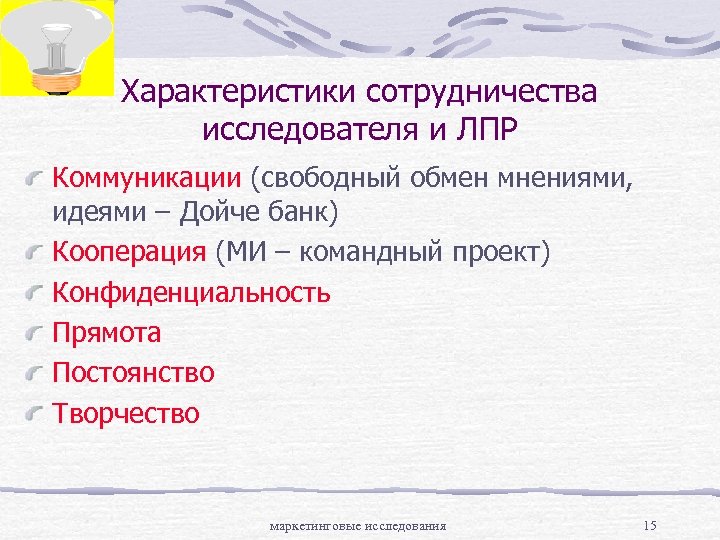 Характеристики сотрудничества исследователя и ЛПР

Коммуникации (свободный обмен мнениями, идеями – Дойче банк)

Кооперация (МИ – командный проект)

Конфиденциальность

Прямота

Постоянство

Творчество

маркетинговые исследования

15